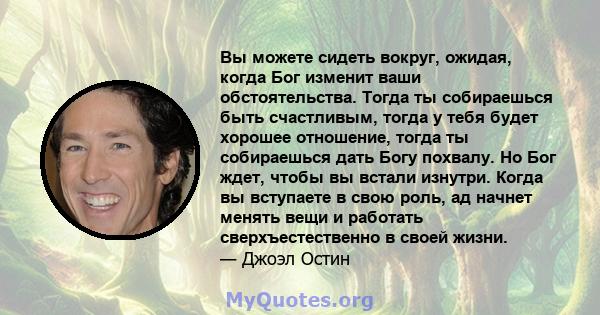 Вы можете сидеть вокруг, ожидая, когда Бог изменит ваши обстоятельства. Тогда ты собираешься быть счастливым, тогда у тебя будет хорошее отношение, тогда ты собираешься дать Богу похвалу. Но Бог ждет, чтобы вы встали изнутри. Когда вы вступаете в свою роль, ад начнет менять вещи и работать сверхъестественно в своей жизни.
— Джоэл Остин

MyQuotes.org